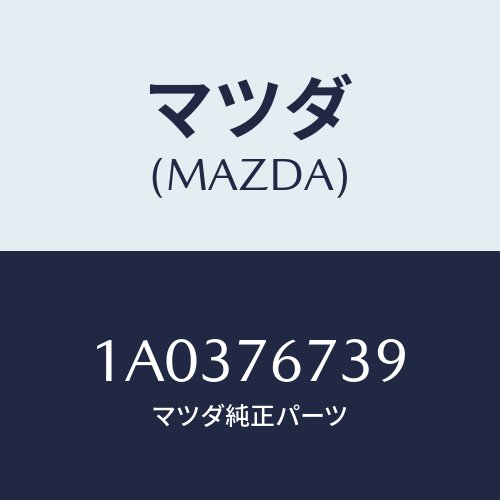 マツダ
(MAZDA)

1A0376739
マツダ純正パーツ